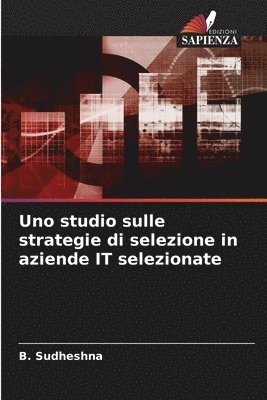 EDIZIONI
SAPIENZA

Uno studio sulle strategie di selezione in aziende IT selezionate

B. Sudheshna